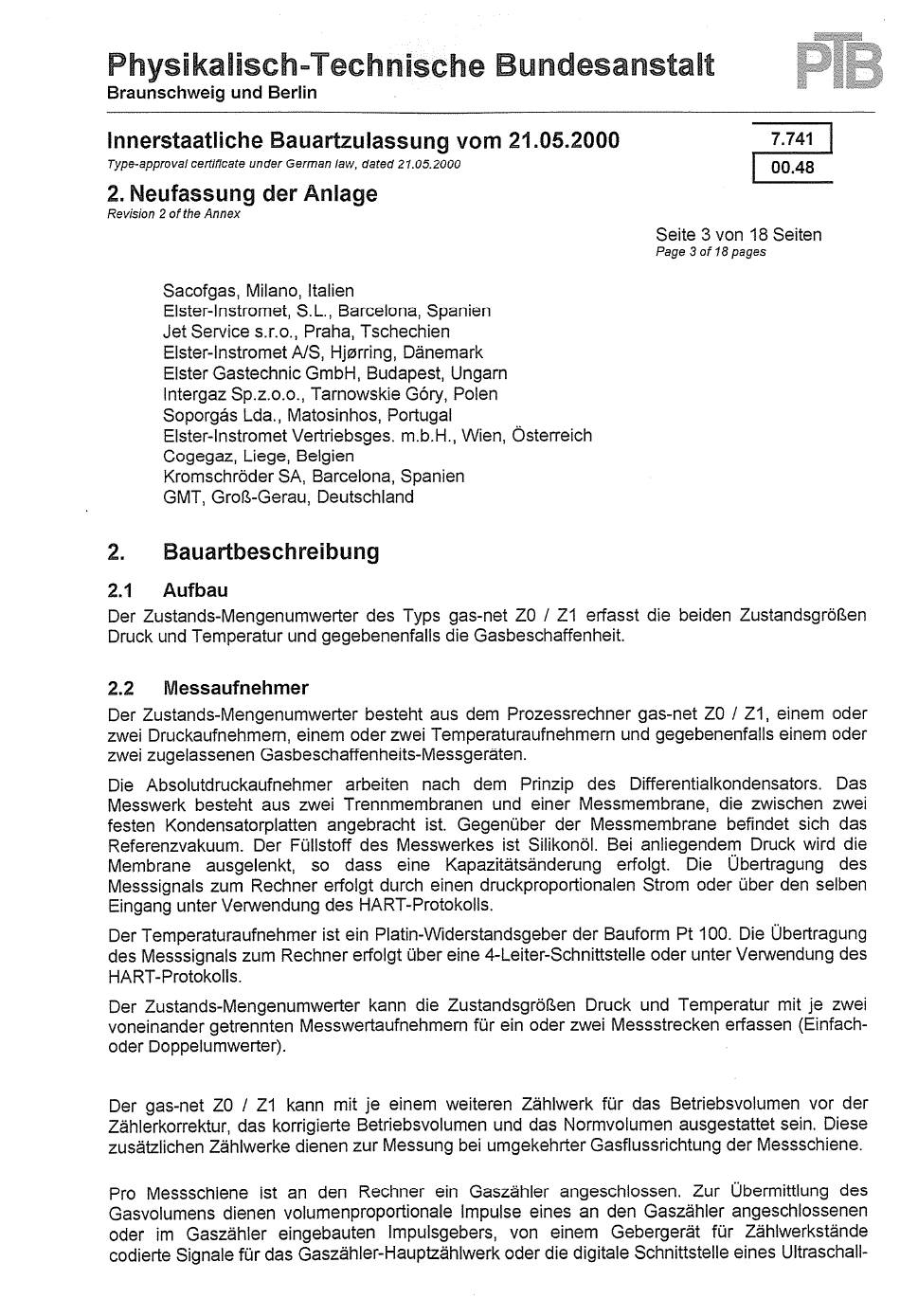 Physikalisch-Technische Bundesanstalt
Braunschweig und Berlin

PTB

Innerstaatliche Bauartzulassung vom 21.05.2000
Type-approval certificate under German law, dated 21.05.2000

7.741
00.48

2. Neufassung der Anlage
Revision 2 of the Annex

Seite 3 von 18 Seiten
Page 3 of 18 pages

Sacofgas, Milano, Italien
Elster-Instromet, S.L., Barcelona, Spanien
Jet Service s.r.o., Praha, Tschechien
Elster-Instromet A/S, Hjørring, Dänemark
Elster Gastechnic GmbH, Budapest, Ungarn
Intergaz Sp.z.o.o., Tarnowskie Góry, Polen
Soporgás Lda., Matosinhos, Portugal
Elster-Instromet Vertriebsges. m.b.H., Wien, Österreich
Cogegaz, Liege, Belgien
Kromschröder SA, Barcelona, Spanien
GMT, Groß-Gerau, Deutschland

2. Bauartbeschreibung

2.1 Aufbau

Der Zustands-Mengenumwerter des Typs gas-net Z0 / Z1 erfasst die beiden Zustandsgrößen Druck und Temperatur und gegebenenfalls die Gasbeschaffenheit.

2.2 Messaufnehmer

Der Zustands-Mengenumwerter besteht aus dem Prozessrechner gas-net Z0 / Z1, einem oder zwei Druckaufnehmern, einem oder zwei Temperaturaufnehmern und gegebenenfalls einem oder zwei zugelassenen Gasbeschaffenheits-Messgeräten.

Die Absolutdruckaufnehmer arbeiten nach dem Prinzip des Differentialkondensators. Das Messwerk besteht aus zwei Trennmembranen und einer Messmembrane, die zwischen zwei festen Kondensatorplatten angebracht ist. Gegenüber der Messmembrane befindet sich das Referenzvakuum. Der Füllstoff des Messwerkes ist Silikonöl. Bei anliegendem Druck wird die Membrane ausgelenkt, so dass eine Kapazitätsänderung erfolgt. Die Übertragung des Messsignals zum Rechner erfolgt durch einen druckproportionalen Strom oder über den selben Eingang unter Verwendung des HART-Protokolls.

Der Temperaturaufnehmer ist ein Platin-Widerstandsgeber der Bauform Pt 100. Die Übertragung des Messsignals zum Rechner erfolgt über eine 4-Leiter-Schnittstelle oder unter Verwendung des HART-Protokolls.

Der Zustands-Mengenumwerter kann die Zustandsgrößen Druck und Temperatur mit je zwei voneinander getrennten Messwertaufnehmern für ein oder zwei Messstrecken erfassen (Einfach- oder Doppelumwerter).

Der gas-net Z0 / Z1 kann mit je einem weiteren Zählwerk für das Betriebsvolumen vor der Zählerkorrektur, das korrigierte Betriebsvolumen und das Normvolumen ausgestattet sein. Diese zusätzlichen Zählwerke dienen zur Messung bei umgekehrter Gasflussrichtung der Messschiene.

Pro Messschiene ist an den Rechner ein Gaszähler angeschlossen. Zur Übermittlung des Gasvolumens dienen volumenproportionale Impulse eines an den Gaszähler angeschlossenen oder im Gaszähler eingebauten Impulsgebers, von einem Gebergerät für Zählwerkstände codierte Signale für das Gaszähler-Hauptzählwerk oder die digitale Schnittstelle eines Ultraschall-